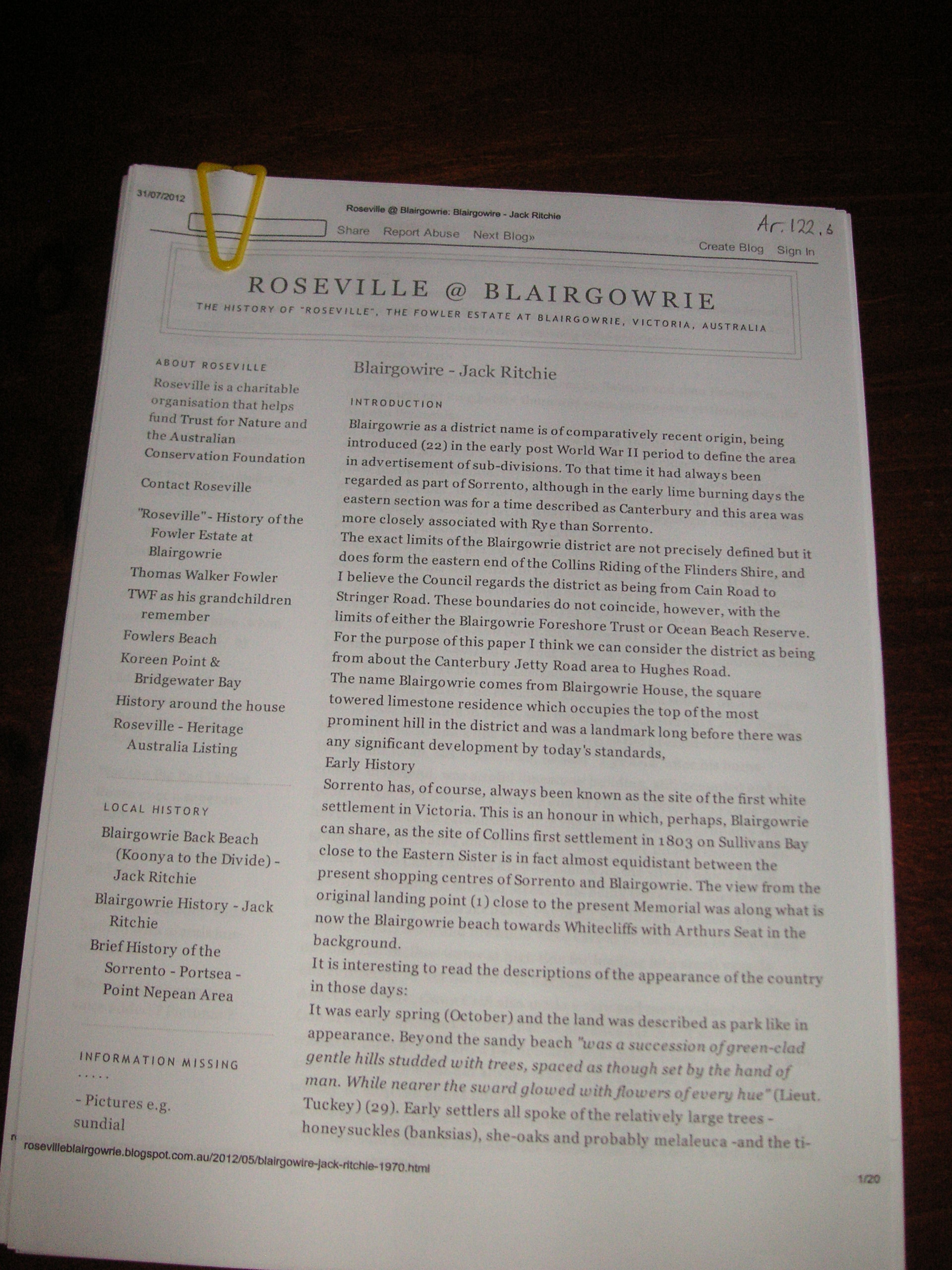 31/07/2012

Roseville @ Blairgowrie: Blairgowire - Jack Ritchie

Ar.122.6

Share Report Abuse Next Blog»

Create Blog Sign In

ROSEVILLE @ BLAIRGOWRIE

THE HISTORY OF "ROSEVILLE", THE FOWLER ESTATE AT BLAIRGOWRIE, VICTORIA, AUSTRALIA

ABOUT ROSEVILLE

Roseville is a charitable organisation that helps fund Trust for Nature and the Australian Conservation Foundation

Contact Roseville

"Roseville"- History of the Fowler Estate at Blairgowrie

Thomas Walker Fowler

TWF as his grandchildren remember

Fowlers Beach

Koreen Point & Bridgewater Bay

History around the house

Roseville - Heritage Australia Listing

LOCAL HISTORY

Blairgowrie Back Beach (Koonya to the Divide) - Jack Ritchie

Blairgowrie History - Jack Ritchie

Brief History of the Sorrento - Portsea - Point Nepean Area

INFORMATION MISSING .....

- Pictures e.g. sundial

Blairgowire - Jack Ritchie

INTRODUCTION

Blairgowrie as a district name is of comparatively recent origin, being introduced (22) in the early post World War II period to define the area in advertisement of sub-divisions. To that time it had always been regarded as part of Sorrento, although in the early lime burning days the eastern section was for a time described as Canterbury and this area was more closely associated with Rye than Sorrento.

The exact limits of the Blairgowrie district are not precisely defined but it does form the eastern end of the Collins Riding of the Flinders Shire, and I believe the Council regards the district as being from Cain Road to Stringer Road. These boundaries do not coincide, however, with the limits of either the Blairgowrie Foreshore Trust or Ocean Beach Reserve. For the purpose of this paper I think we can consider the district as being from about the Canterbury Jetty Road area to Hughes Road.

The name Blairgowrie comes from Blairgowrie House, the square towered limestone residence which occupies the top of the most prominent hill in the district and was a landmark long before there was any significant development by today's standards,

Early History

Sorrento has, of course, always been known as the site of the first white settlement in Victoria. This is an honour in which, perhaps, Blairgowrie can share, as the site of Collins first settlement in 1803 on Sullivans Bay close to the Eastern Sister is in fact almost equidistant between the present shopping centres of Sorrento and Blairgowrie. The view from the original landing point (1) close to the present Memorial was along what is now the Blairgowrie beach towards Whitecliffs with Arthurs Seat in the background.

It is interesting to read the descriptions of the appearance of the country in those days:

It was early spring (October) and the land was described as park like in appearance. Beyond the sandy beach "was a succession of green-clad gentle hills studded with trees, spaced as though set by the hand of man. While nearer the sward glowed with flowers of every hue" (Lieut. Tuckey) (29). Early settlers all spoke of the relatively large trees - honeysuckles (banksias), she-oaks and probably melaleuca -and the ti-

rosevilleblairgowrie.blogspot.com.au/2012/05/blairgowire-jack-ritchie-1970.html

1/20